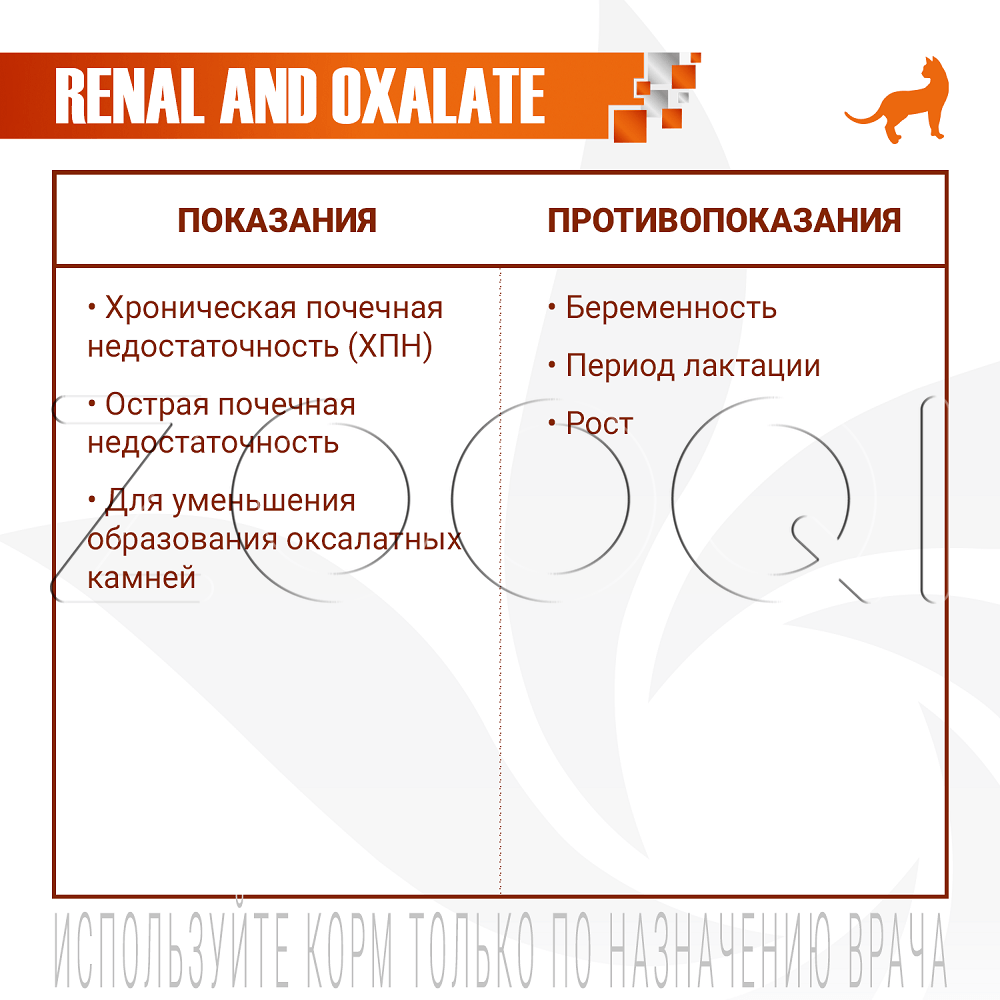 RENAL AND OXALATE

| ПОКАЗАНИЯ | ПРОТИВОПОКАЗАНИЯ |
|---|---|
| • Хроническая почечная недостаточность (ХПН) • Острая почечная недостаточность • Для уменьшения образования оксалатных камней | • Беременность • Период лактации • Рост |

ZOOQI

ИСПОЛЬЗУЙТЕ КОРМ ТОЛЬКО ПО НАЗНАЧЕНИЮ ВРАЧА